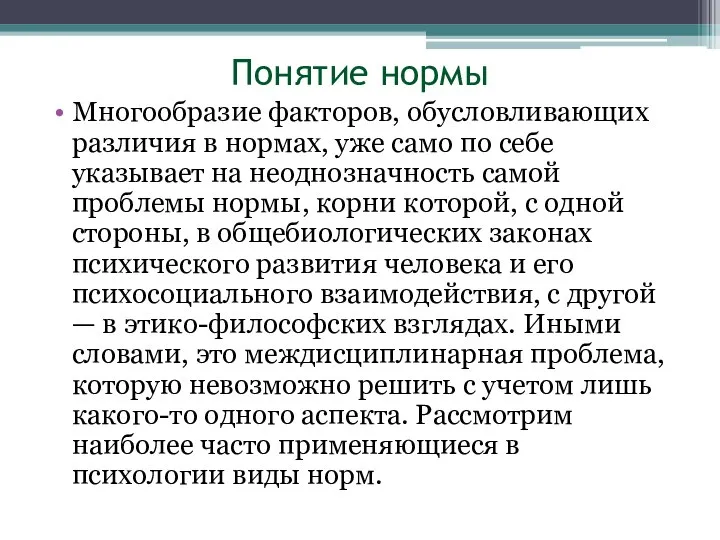 Понятие нормы

• Многообразие факторов, обусловливающих различия в нормах, уже само по себе указывает на неоднозначность самой проблемы нормы, корни которой, с одной стороны, в общебиологических законах психического развития человека и его психосоциального взаимодействия, с другой — в этико-философских взглядах. Иными словами, это междисциплинарная проблема, которую невозможно решить с учетом лишь какого-то одного аспекта. Рассмотрим наиболее часто применяющиеся в психологии виды норм.